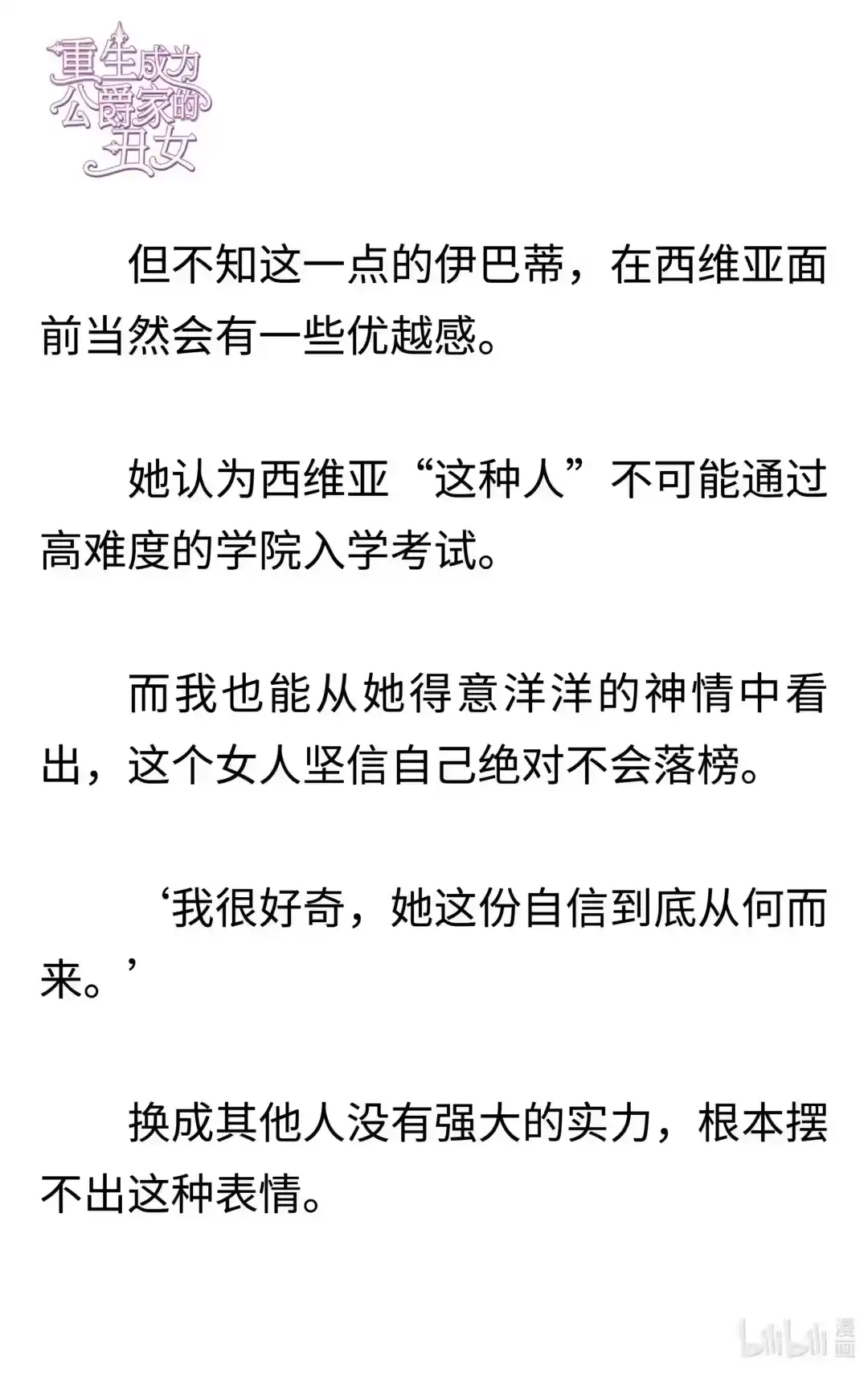 重生成为公爵家的丑女

但不知这一点的伊巴蒂，在西维亚面前当然会有一些优越感。

她认为西维亚“这种人”不可能通过高难度的学院入学考试。

而我也能从她得意洋洋的神情中看出，这个女人坚信自己绝对不会落榜。

‘我很好奇，她这份自信到底从何而来。’

换成其他人没有强大的实力，根本摆不出这种表情。

bilibili 漫画